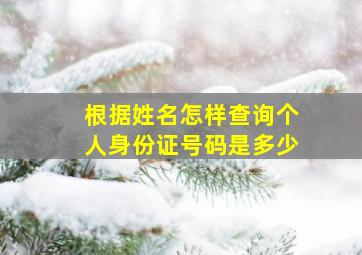 根据姓名怎样查询个人身份证号码是多少